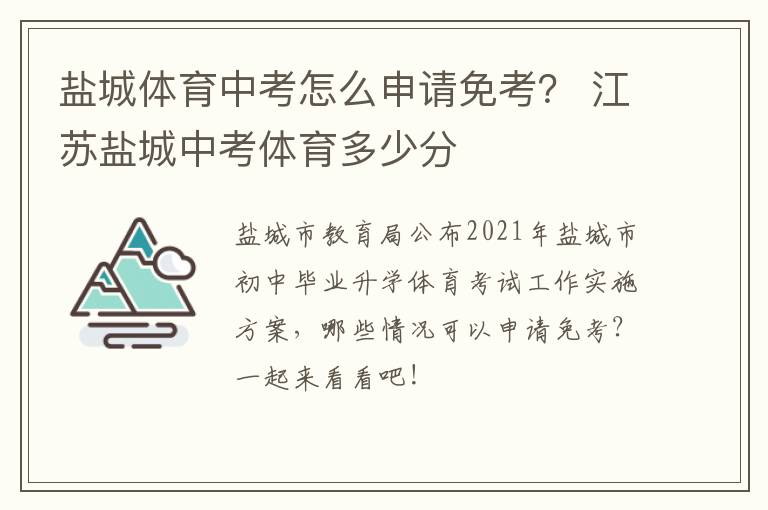 盐城体育中考怎么申请免考？ 江苏盐城中考体育多少分

盐城市教育局公布2021年盐城市初中毕业升学体育考试工作实施方案，哪些情况可以申请免考？一起来看看吧！